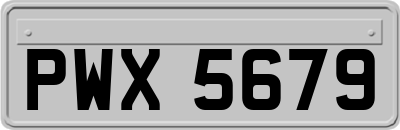 PWX 5679